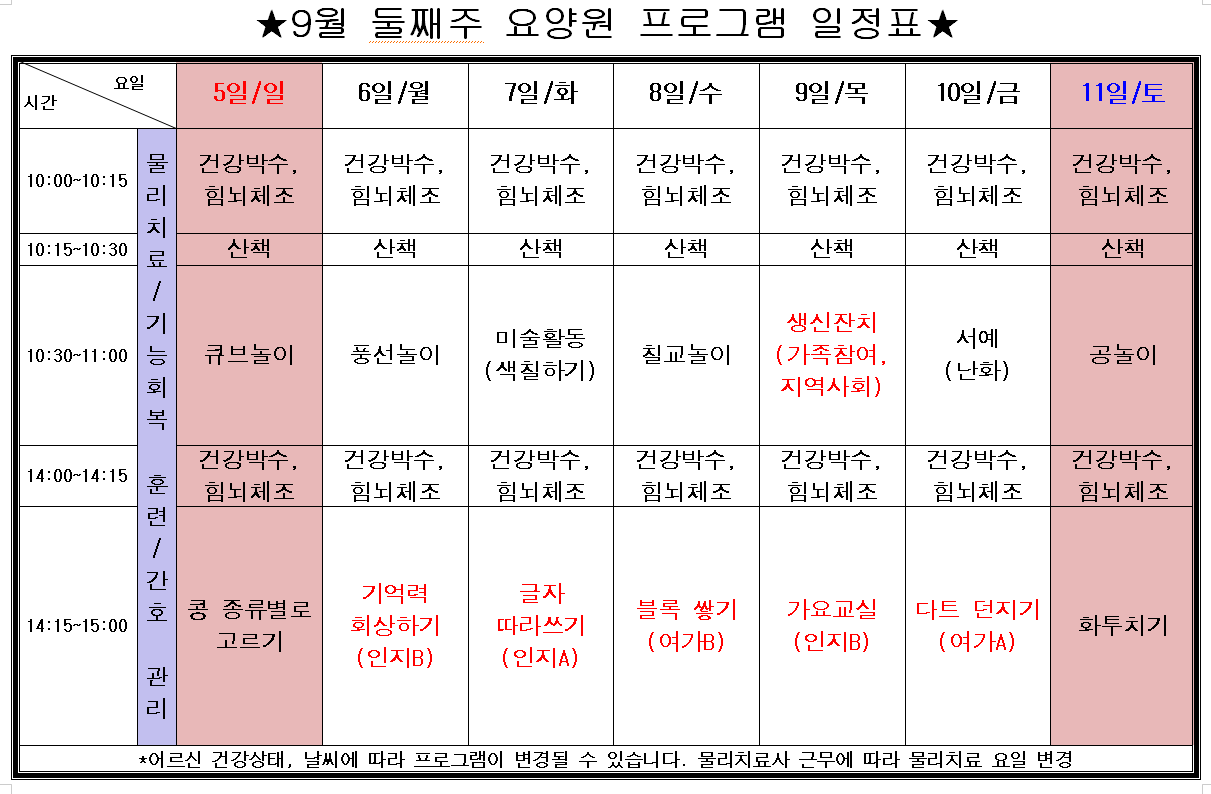 ★9월 둘째주 요양원 프로그램 일정표★

| 요일 / 시간 | | 5일/일 | 6일/월 | 7일/화 | 8일/수 | 9일/목 | 10일/금 | 11일/토 |
|---|---|---|---|---|---|---|---|---|
| 10:00~10:15 | 물리치료/기능회복 훈련/간호 관리 | 건강박수, 힘뇌체조 | 건강박수, 힘뇌체조 | 건강박수, 힘뇌체조 | 건강박수, 힘뇌체조 | 건강박수, 힘뇌체조 | 건강박수, 힘뇌체조 | 건강박수, 힘뇌체조 |
| 10:15~10:30 | | 산책 | 산책 | 산책 | 산책 | 산책 | 산책 | 산책 |
| 10:30~11:00 | | 큐브놀이 | 풍선놀이 | 미술활동 (색칠하기) | 칠교놀이 | 생신잔치 (가족참여, 지역사회) | 서예 (난화) | 공놀이 |
| 14:00~14:15 | | 건강박수, 힘뇌체조 | 건강박수, 힘뇌체조 | 건강박수, 힘뇌체조 | 건강박수, 힘뇌체조 | 건강박수, 힘뇌체조 | 건강박수, 힘뇌체조 | 건강박수, 힘뇌체조 |
| 14:15~15:00 | | 콩 종류별로 고르기 | 기억력 회상하기 (인지B) | 글자 따라쓰기 (인지A) | 블록 쌓기 (여가B) | 가요교실 (인지B) | 다트 던지기 (여가A) | 화투치기 |

*어르신 건강상태, 날씨에 따라 프로그램이 변경될 수 있습니다. 물리치료사 근무에 따라 물리치료 요일 변경